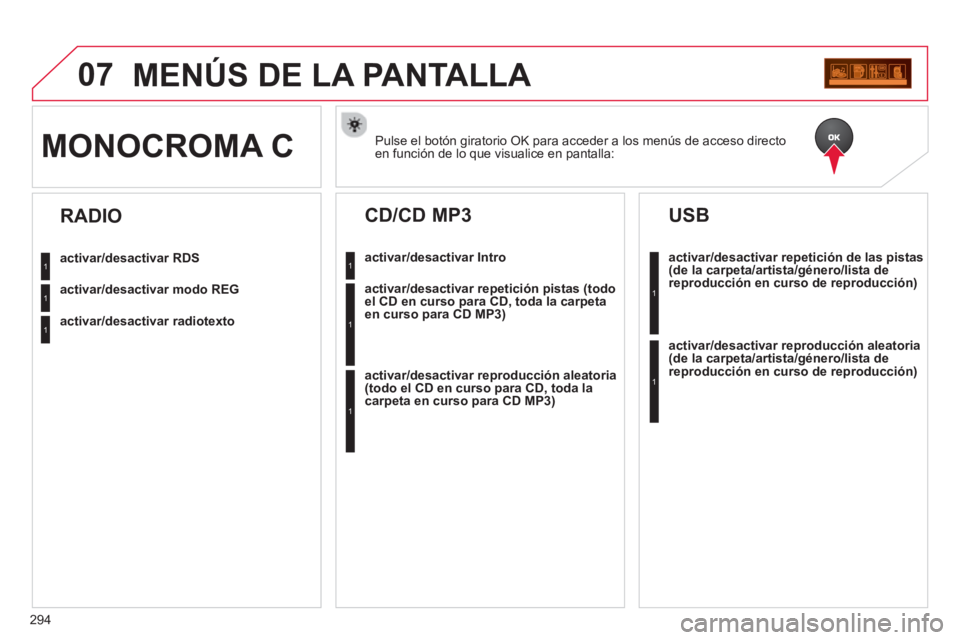 07 MENÚS DE LA PANTALLA

MONOCROMA C

Pulse el botón giratorio OK para acceder a los menús de acceso directo en función de lo que visualice en pantalla:

OK

RADIO

1 activar/desactivar RDS

1 activar/desactivar modo REG

1 activar/desactivar radiotexto

CD/CD MP3

1 activar/desactivar Intro

1 activar/desactivar repetición pistas (todo el CD en curso para CD, toda la carpeta en curso para CD MP3)

1 activar/desactivar reproducción aleatoria (todo el CD en curso para CD, toda la carpeta en curso para CD MP3)

USB

1 activar/desactivar repetición de las pistas (de la carpeta/artista/género/lista de reproducción en curso de reproducción)

1 activar/desactivar reproducción aleatoria (de la carpeta/artista/género/lista de reproducción en curso de reproducción)

294

carmanualsonline.info